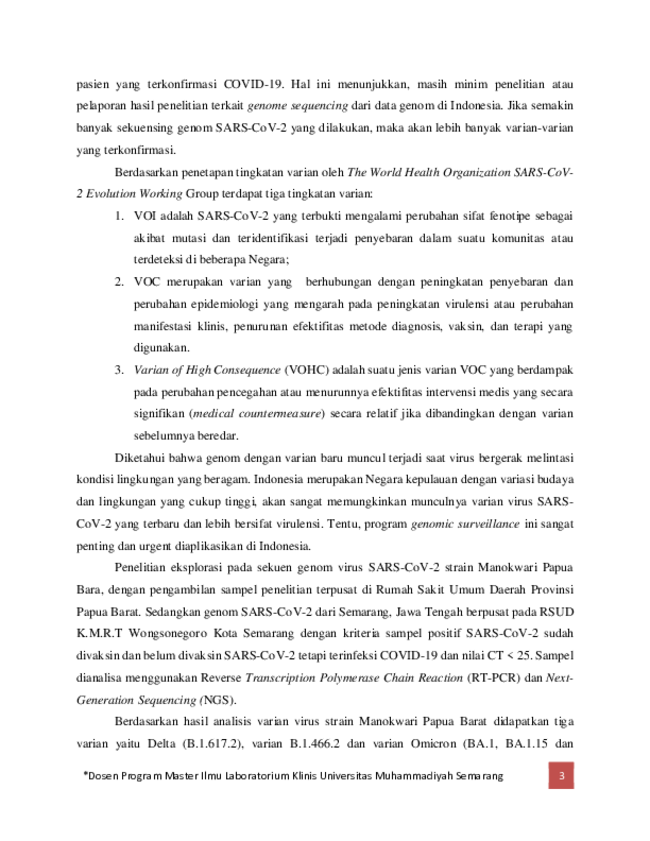 pasien yang terkonfirmasi COVID-19. Hal ini menunjukkan, masih minim penelitian atau pelaporan hasil penelitian terkait genome sequencing dari data genom di Indonesia. Jika semakin banyak sekuensing genom SARS-CoV-2 yang dilakukan, maka akan lebih banyak varian-varian yang terkonfirmasi.

Berdasarkan penetapan tingkatan varian oleh The World Health Organization SARS-CoV-2 Evolution Working Group terdapat tiga tingkatan varian:

1. VOI adalah SARS-CoV-2 yang terbukti mengalami perubahan sifat fenotipe sebagai akibat mutasi dan teridentifikasi terjadi penyebaran dalam suatu komunitas atau terdeteksi di beberapa Negara;
2. VOC merupakan varian yang berhubungan dengan peningkatan penyebaran dan perubahan epidemiologi yang mengarah pada peningkatan virulensi atau perubahan manifestasi klinis, penurunan efektifitas metode diagnosis, vaksin, dan terapi yang digunakan.
3. Varian of High Consequence (VOHC) adalah suatu jenis varian VOC yang berdampak pada perubahan pencegahan atau menurunnya efektifitas intervensi medis yang secara signifikan (medical countermeasure) secara relatif jika dibandingkan dengan varian sebelumnya beredar.

Diketahui bahwa genom dengan varian baru muncul terjadi saat virus bergerak melintasi kondisi lingkungan yang beragam. Indonesia merupakan Negara kepulauan dengan variasi budaya dan lingkungan yang cukup tinggi, akan sangat memungkinkan munculnya varian virus SARS-CoV-2 yang terbaru dan lebih bersifat virulensi. Tentu, program genomic surveillance ini sangat penting dan urgent diaplikasikan di Indonesia.

Penelitian eksplorasi pada sekuen genom virus SARS-CoV-2 strain Manokwari Papua Bara, dengan pengambilan sampel penelitian terpusat di Rumah Sakit Umum Daerah Provinsi Papua Barat. Sedangkan genom SARS-CoV-2 dari Semarang, Jawa Tengah berpusat pada RSUD K.M.R.T Wongsonegoro Kota Semarang dengan kriteria sampel positif SARS-CoV-2 sudah divaksin dan belum divaksin SARS-CoV-2 tetapi terinfeksi COVID-19 dan nilai CT < 25. Sampel dianalisa menggunakan Reverse Transcription Polymerase Chain Reaction (RT-PCR) dan Next-Generation Sequencing (NGS).

Berdasarkan hasil analisis varian virus strain Manokwari Papua Barat didapatkan tiga varian yaitu Delta (B.1.617.2), varian B.1.466.2 dan varian Omicron (BA.1, BA.1.15 dan

*Dosen Program Master Ilmu Laboratorium Klinis Universitas Muhammadiyah Semarang

3